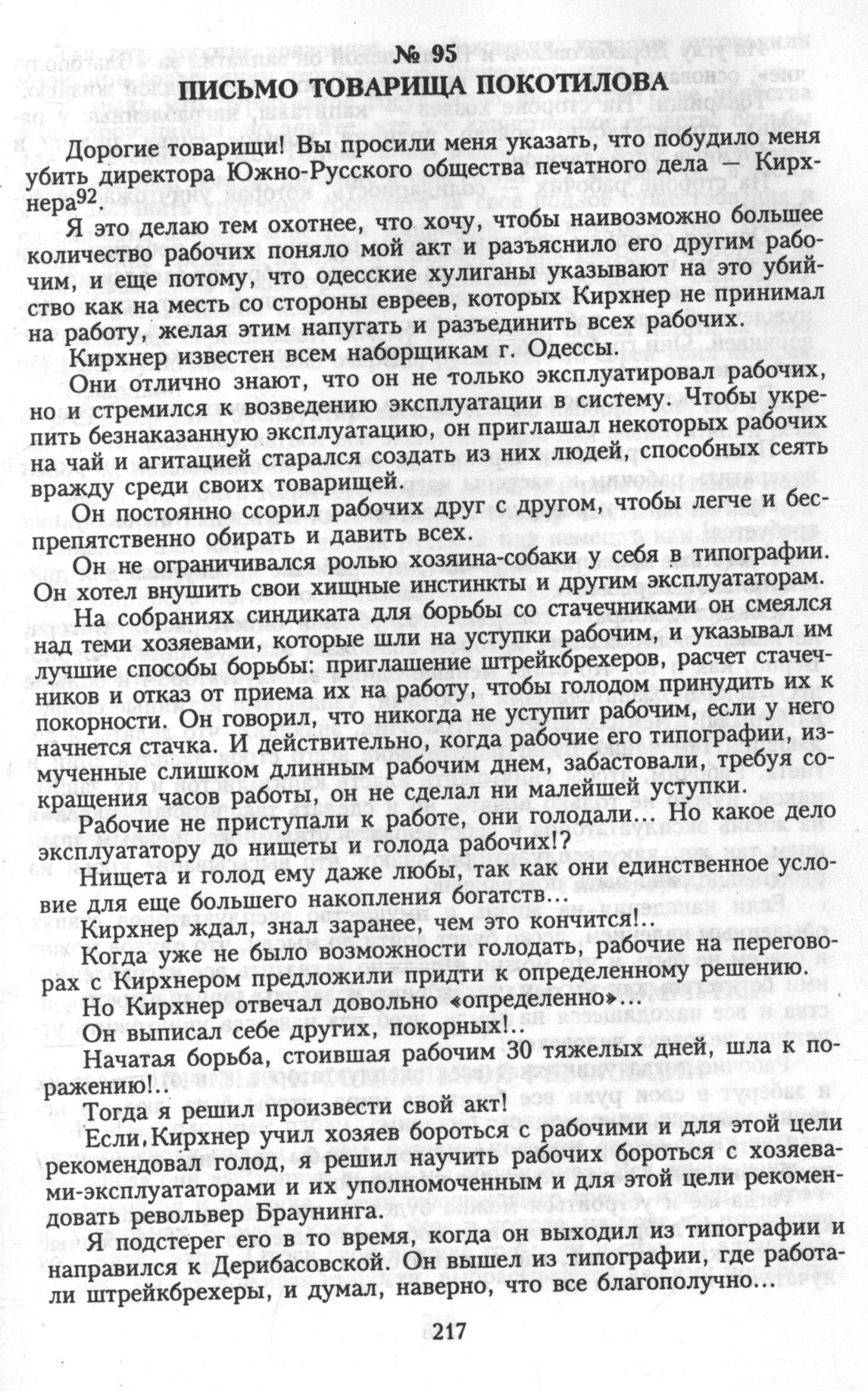 № 95
ПИСЬМО ТОВАРИЩА ПОКОТИЛОВА

Дорогие товарищи! Вы просили меня указать, что побудило меня убить директора Южно-Русского общества печатного дела — Кирхнера$^{92}$.

Я это делаю тем охотнее, что хочу, чтобы наивозможно большее количество рабочих поняло мой акт и разъяснило его другим рабочим, и еще потому, что одесские хулиганы указывают на это убийство как на месть со стороны евреев, которых Кирхнер не принимал на работу, желая этим напугать и разъединить всех рабочих.

Кирхнер известен всем наборщикам г. Одессы.

Они отлично знают, что он не только эксплуатировал рабочих, но и стремился к возведению эксплуатации в систему. Чтобы укрепить безнаказанную эксплуатацию, он приглашал некоторых рабочих на чай и агитацией старался создать из них людей, способных сеять вражду среди своих товарищей.

Он постоянно ссорил рабочих друг с другом, чтобы легче и беспрепятственно обирать и давить всех.

Он не ограничивался ролью хозяина-собаки у себя в типографии. Он хотел внушить свои хищные инстинкты и другим эксплуататорам.

На собраниях синдиката для борьбы со стачечниками он смеялся над теми хозяевами, которые шли на уступки рабочим, и указывал им лучшие способы борьбы: приглашение штрейкбрехеров, расчет стачечников и отказ от приема их на работу, чтобы голодом принудить их к покорности. Он говорил, что никогда не уступит рабочим, если у него начнется стачка. И действительно, когда рабочие его типографии, измученные слишком длинным рабочим днем, забастовали, требуя сокращения часов работы, он не сделал ни малейшей уступки.

Рабочие не приступали к работе, они голодали... Но какое дело эксплуататору до нищеты и голода рабочих!?

Нищета и голод ему даже любы, так как они единственное условие для еще большего накопления богатств...

Кирхнер ждал, знал заранее, чем это кончится!..

Когда уже не было возможности голодать, рабочие на переговорах с Кирхнером предложили придти к определенному решению.

Но Кирхнер отвечал довольно «определенно»...

Он выписал себе других, покорных!..

Начатая борьба, стоившая рабочим 30 тяжелых дней, шла к поражению!..

Тогда я решил произвести свой акт!

Если Кирхнер учил хозяев бороться с рабочими и для этой цели рекомендовал голод, я решил научить рабочих бороться с хозяевами-эксплуататорами и их уполномоченным и для этой цели рекомендовать револьвер Браунинга.

Я подстерег его в то время, когда он выходил из типографии и направился к Дерибасовской. Он вышел из типографии, где работали штрейкбрехеры, и думал, наверно, что все благополучно...

217